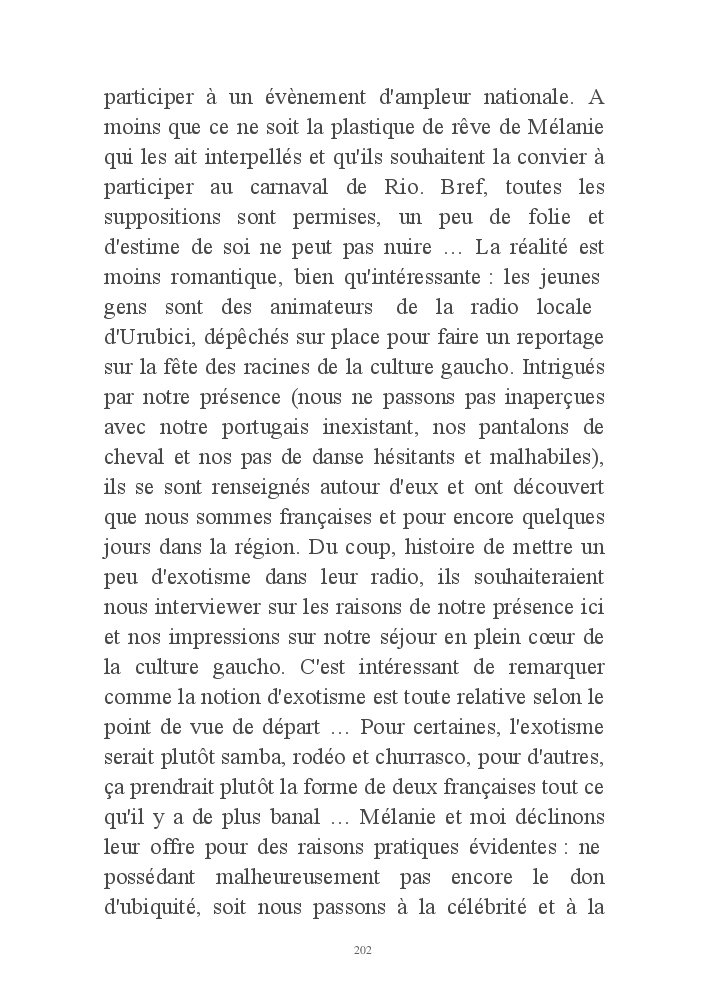 participer à un évènement d'ampleur nationale. A moins que ce ne soit la plastique de rêve de Mélanie qui les ait interpellés et qu'ils souhaitent la convier à participer au carnaval de Rio. Bref, toutes les suppositions sont permises, un peu de folie et d'estime de soi ne peut pas nuire … La réalité est moins romantique, bien qu'intéressante : les jeunes gens sont des animateurs de la radio locale d'Urubici, dépêchés sur place pour faire un reportage sur la fête des racines de la culture gaucho. Intrigués par notre présence (nous ne passons pas inaperçues avec notre portugais inexistant, nos pantalons de cheval et nos pas de danse hésitants et malhabiles), ils se sont renseignés autour d'eux et ont découvert que nous sommes françaises et pour encore quelques jours dans la région. Du coup, histoire de mettre un peu d'exotisme dans leur radio, ils souhaiteraient nous interviewer sur les raisons de notre présence ici et nos impressions sur notre séjour en plein cœur de la culture gaucho. C'est intéressant de remarquer comme la notion d'exotisme est toute relative selon le point de vue de départ … Pour certaines, l'exotisme serait plutôt samba, rodéo et churrasco, pour d'autres, ça prendrait plutôt la forme de deux françaises tout ce qu'il y a de plus banal … Mélanie et moi déclinons leur offre pour des raisons pratiques évidentes : ne possédant malheureusement pas encore le don d'ubiquité, soit nous passons à la célébrité et à la

202